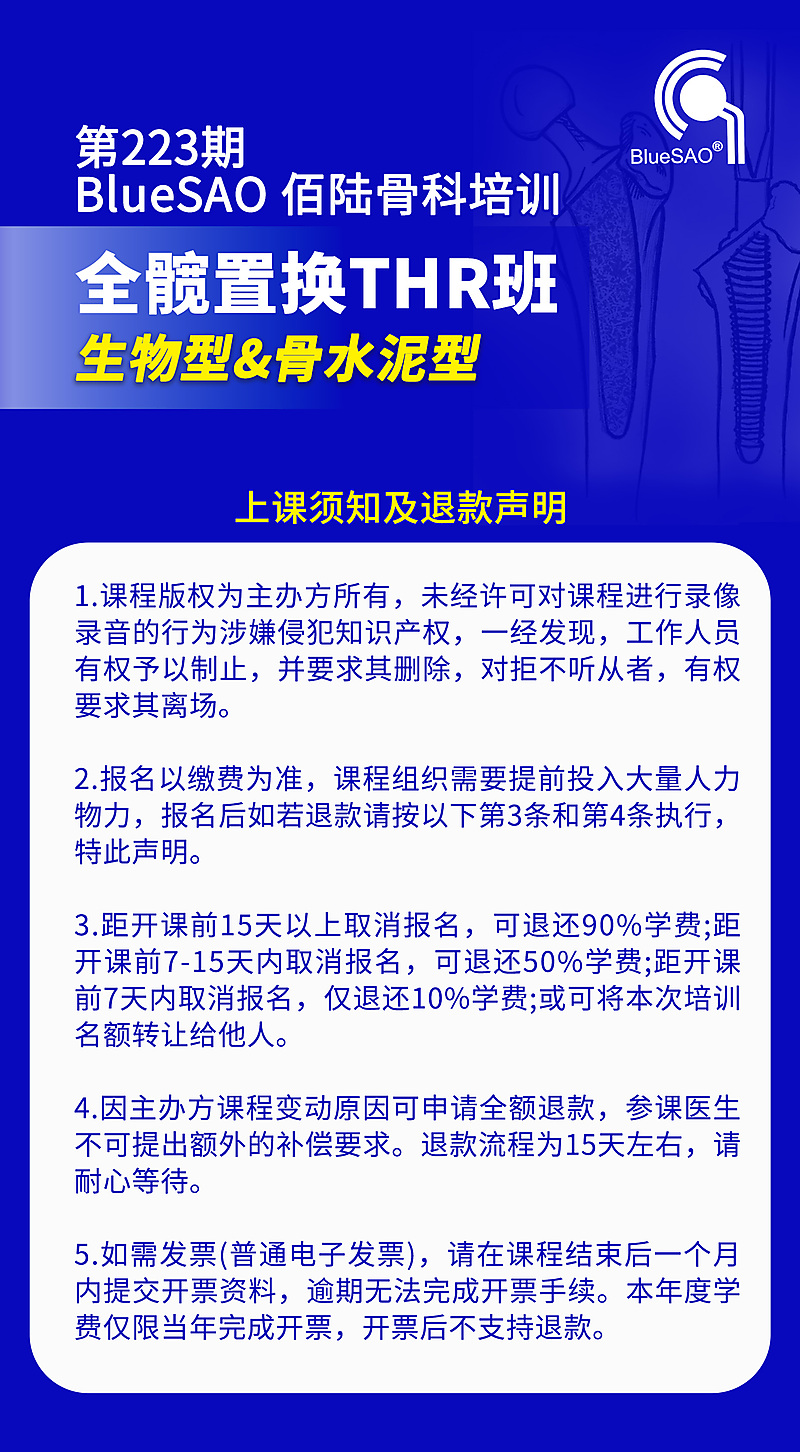 BlueSAO®

第223期
BlueSAO 佰陆骨科培训

全髋置换THR班
生物型&骨水泥型

上课须知及退款声明

1.课程版权为主办方所有，未经许可对课程进行录像录音的行为涉嫌侵犯知识产权，一经发现，工作人员有权予以制止，并要求其删除，对拒不听从者，有权要求其离场。

2.报名以缴费为准，课程组织需要提前投入大量人力物力，报名后如若退款请按以下第3条和第4条执行，特此声明。

3.距开课前15天以上取消报名，可退还90%学费;距开课前7-15天内取消报名，可退还50%学费;距开课前7天内取消报名，仅退还10%学费;或可将本次培训名额转让给他人。

4.因主办方课程变动原因可申请全额退款，参课医生不可提出额外的补偿要求。退款流程为15天左右，请耐心等待。

5.如需发票(普通电子发票)，请在课程结束后一个月内提交开票资料，逾期无法完成开票手续。本年度学费仅限当年完成开票，开票后不支持退款。